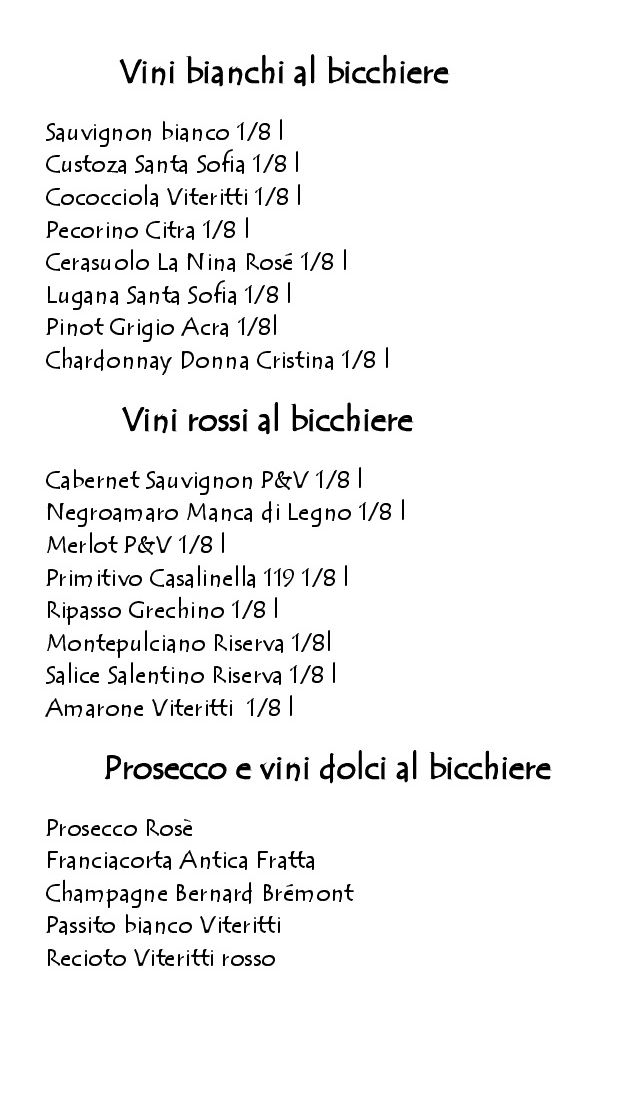 Vini bianchi al bicchiere

Sauvignon bianco 1/8 l
Custoza Santa Sofia 1/8 l
Cococciola Viteritti 1/8 l
Pecorino Citra 1/8 l
Cerasuolo La Nina Rosé 1/8 l
Lugana Santa Sofia 1/8 l
Pinot Grigio Acra 1/8l
Chardonnay Donna Cristina 1/8 l

Vini rossi al bicchiere

Cabernet Sauvignon P&V 1/8 l
Negroamaro Manca di Legno 1/8 l
Merlot P&V 1/8 l
Primitivo Casalinella 119 1/8 l
Ripasso Grechino 1/8 l
Montepulciano Riserva 1/8l
Salice Salentino Riserva 1/8 l
Amarone Viteritti 1/8 l

Prosecco e vini dolci al bicchiere

Prosecco Rosè
Franciacorta Antica Fratta
Champagne Bernard Brémont
Passito bianco Viteritti
Recioto Viteritti rosso